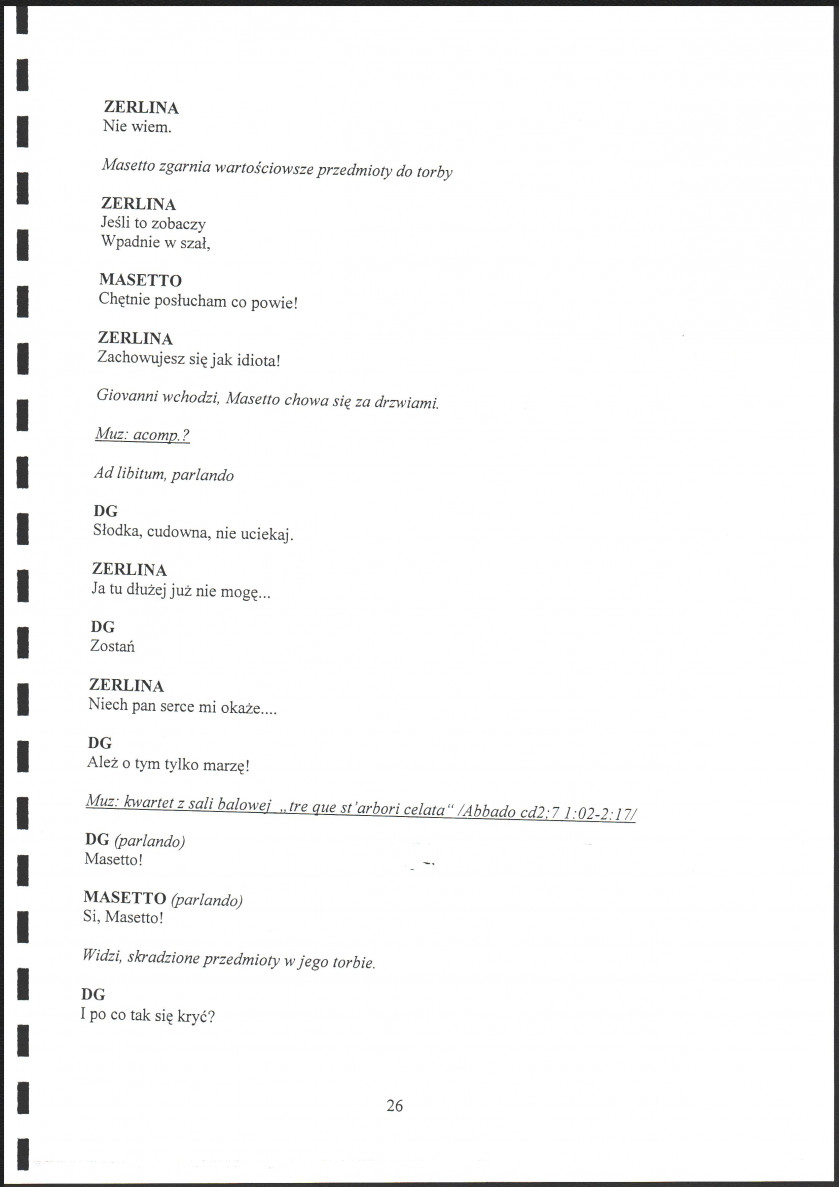 ZERLINA
Nie wiem.

Masetto zgarnia wartościowsze przedmioty do torby

ZERLINA
Jeśli to zobaczy
Wpadnie w szał,

MASETTO
Chętnie posłucham co powie!

ZERLINA
Zachowujesz się jak idiota!

Giovanni wchodzi, Masetto chowa się za drzwiami.

Muz: acomp.?

Ad libitum, parlando

DG
Słodka, cudowna, nie uciekaj.

ZERLINA
Ja tu dłużej już nie mogę...

DG
Zostań

ZERLINA
Niech pan serce mi okaże....

DG
Ależ o tym tylko marzę!

Muz: kwartet z sali balowej „tre que st'arbori celata" /Abbado cd2;7 1:02-2:17/

DG (parlando)
Masetto!

MASETTO (parlando)
Si, Masetto!

Widzi, skradzione przedmioty w jego torbie.

DG
I po co tak się kryć?

26